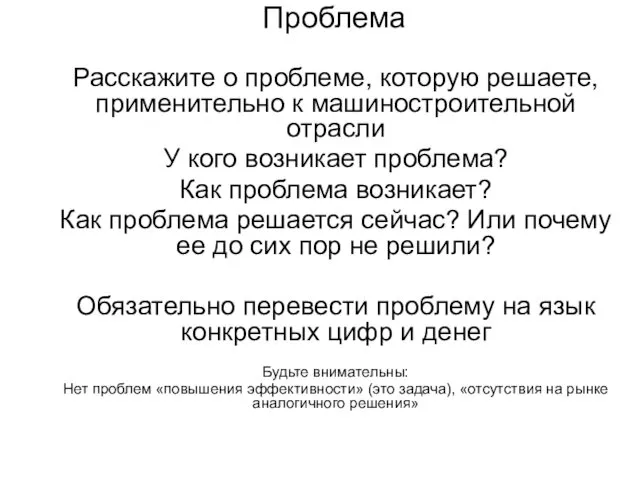 Проблема

Расскажите о проблеме, которую решаете, применительно к машиностроительной отрасли
У кого возникает проблема?
Как проблема возникает?
Как проблема решается сейчас? Или почему ее до сих пор не решили?

Обязательно перевести проблему на язык конкретных цифр и денег

Будьте внимательны:
Нет проблем «повышения эффективности» (это задача), «отсутствия на рынке аналогичного решения»